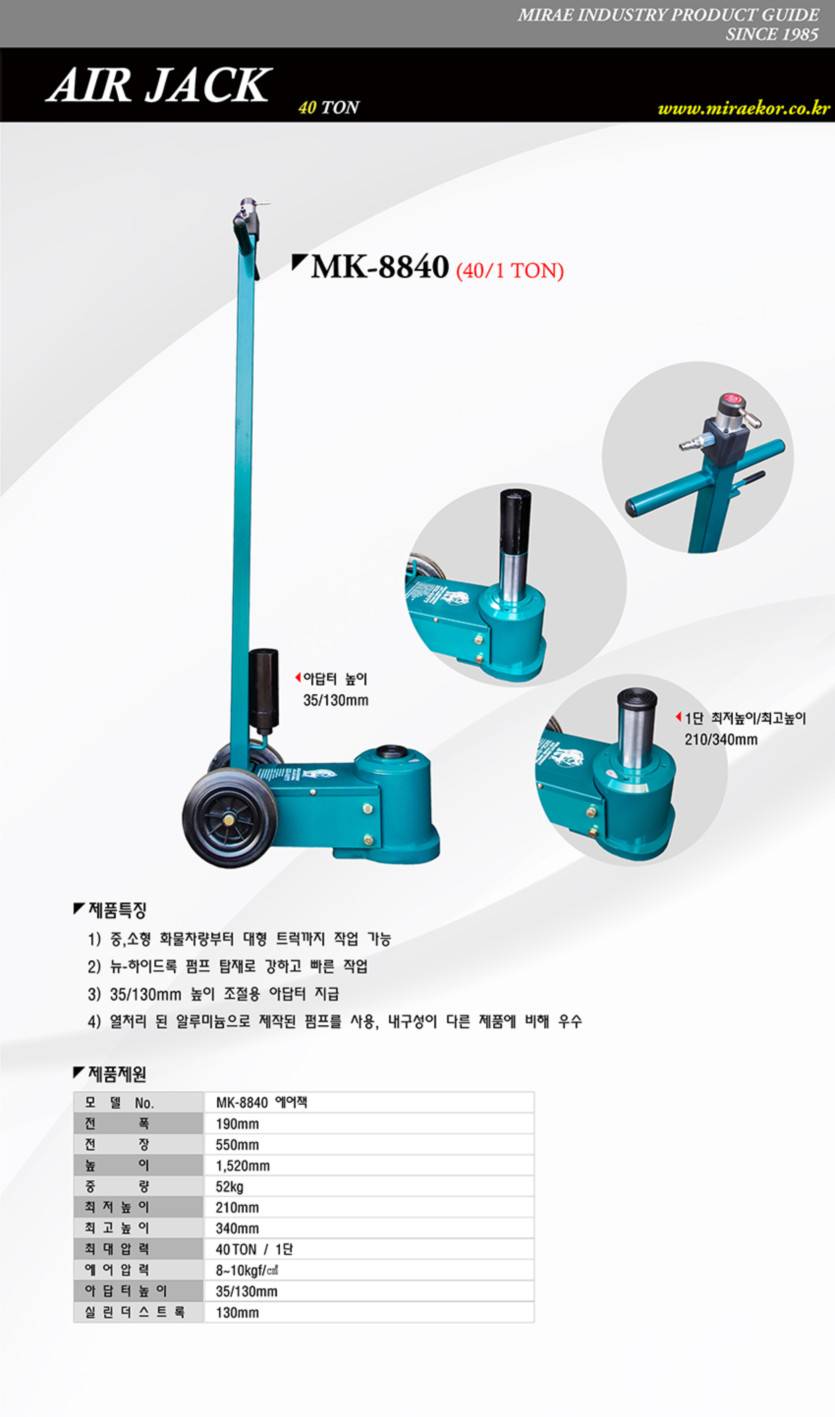 MIRAE INDUSTRY PRODUCT GUIDE
SINCE 1985

AIR JACK
40 TON
www.miraekor.co.kr

MK-8840 (40/1 TON)

아답터 높이
35/130mm

1단 최저높이/최고높이
210/340mm

제품특징

1) 중,소형 화물차량부터 대형 트럭까지 작업 가능
2) 뉴-하이드록 펌프 탑재로 강하고 빠른 작업
3) 35/130mm 높이 조절용 아답터 지급
4) 열처리 된 알루미늄으로 제작된 펌프를 사용, 내구성이 다른 제품에 비해 우수

제품제원

| 모 델 No. | MK-8840 에어잭 |
|---|---|
| 전 폭 | 190mm |
| 전 장 | 550mm |
| 높 이 | 1,520mm |
| 중 량 | 52kg |
| 최 저 높 이 | 210mm |
| 최 고 높 이 | 340mm |
| 최 대 압 력 | 40TON / 1단 |
| 에 어 압 력 | 8~10kgf/㎠ |
| 아 답 터 높 이 | 35/130mm |
| 실 린 더 스 트 록 | 130mm |